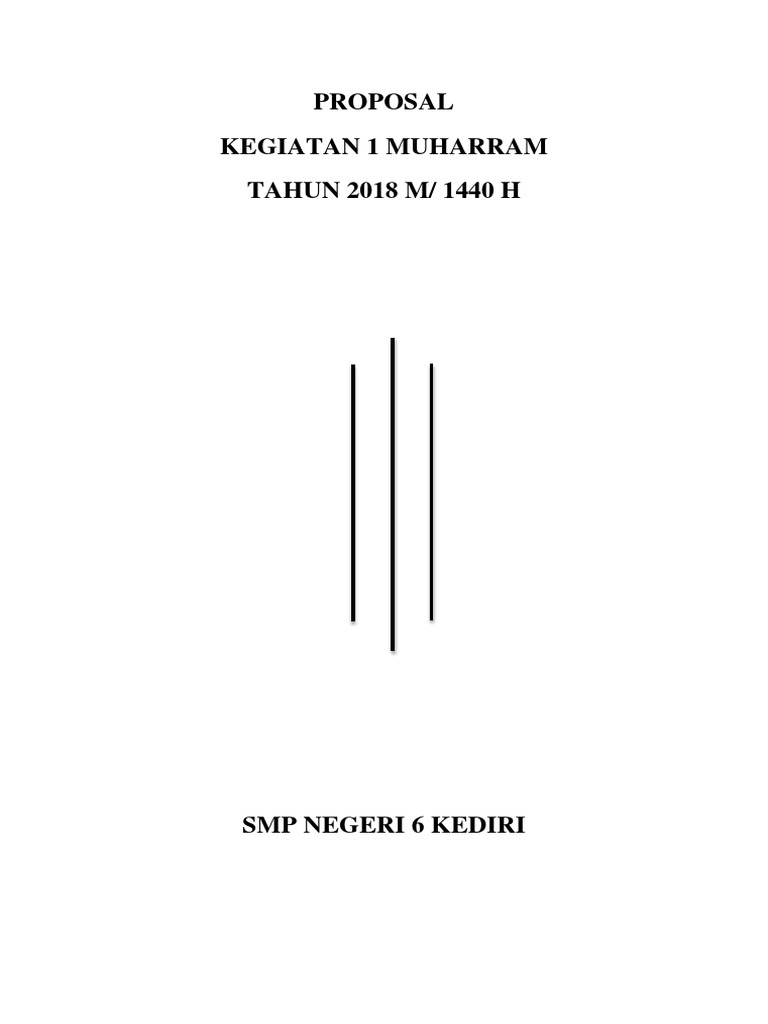 PROPOSAL

KEGIATAN 1 MUHARRAM

TAHUN 2018 M/ 1440 H

SMP NEGERI 6 KEDIRI